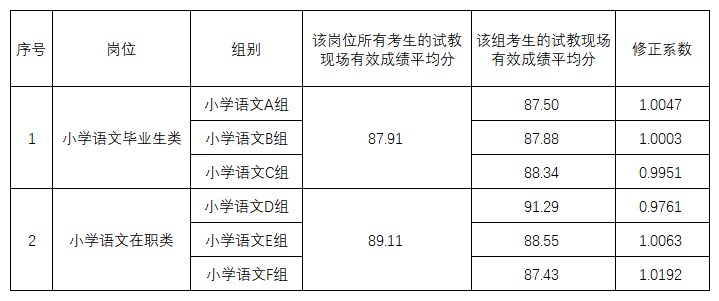 | 序号 | 岗位 | 组别 | 该岗位所有考生的试教现场有效成绩平均分 | 该组考生的试教现场有效成绩平均分 | 修正系数 |
|---|---|---|---|---|---|
| 1 | 小学语文毕业生类 | 小学语文A组 | 87.91 | 87.50 | 1.0047 |
| | | 小学语文B组 | | 87.88 | 1.0003 |
| | | 小学语文C组 | | 88.34 | 0.9951 |
| 2 | 小学语文在职类 | 小学语文D组 | 89.11 | 91.29 | 0.9761 |
| | | 小学语文E组 | | 88.55 | 1.0063 |
| | | 小学语文F组 | | 87.43 | 1.0192 |